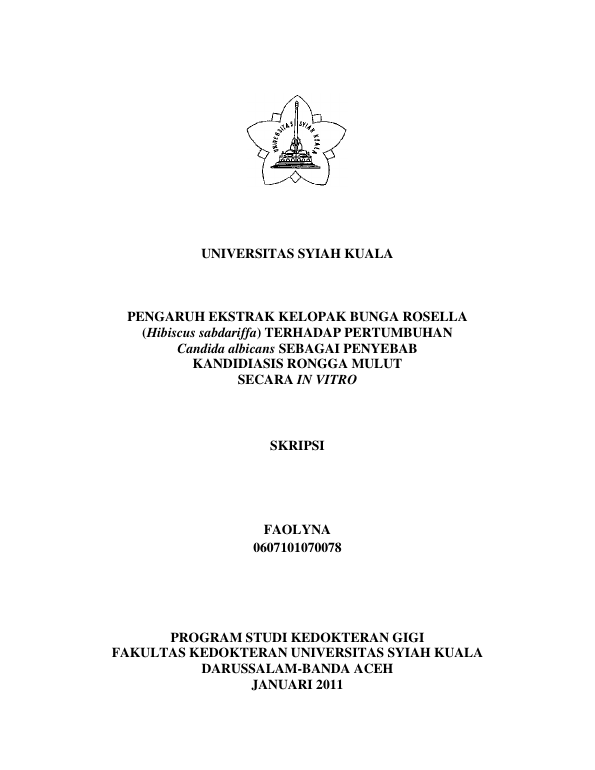 UNIVERSITAS SYIAH KUALA

UNIVERSITAS SYIAH KUALA

PENGARUH EKSTRAK KELOPAK BUNGA ROSELLA (Hibiscus sabdariffa) TERHADAP PERTUMBUHAN Candida albicans SEBAGAI PENYEBAB KANDIDIASIS RONGGA MULUT SECARA IN VITRO

SKRIPSI

FAOLYNA
0607101070078

PROGRAM STUDI KEDOKTERAN GIGI
FAKULTAS KEDOKTERAN UNIVERSITAS SYIAH KUALA
DARUSSALAM-BANDA ACEH
JANUARI 2011